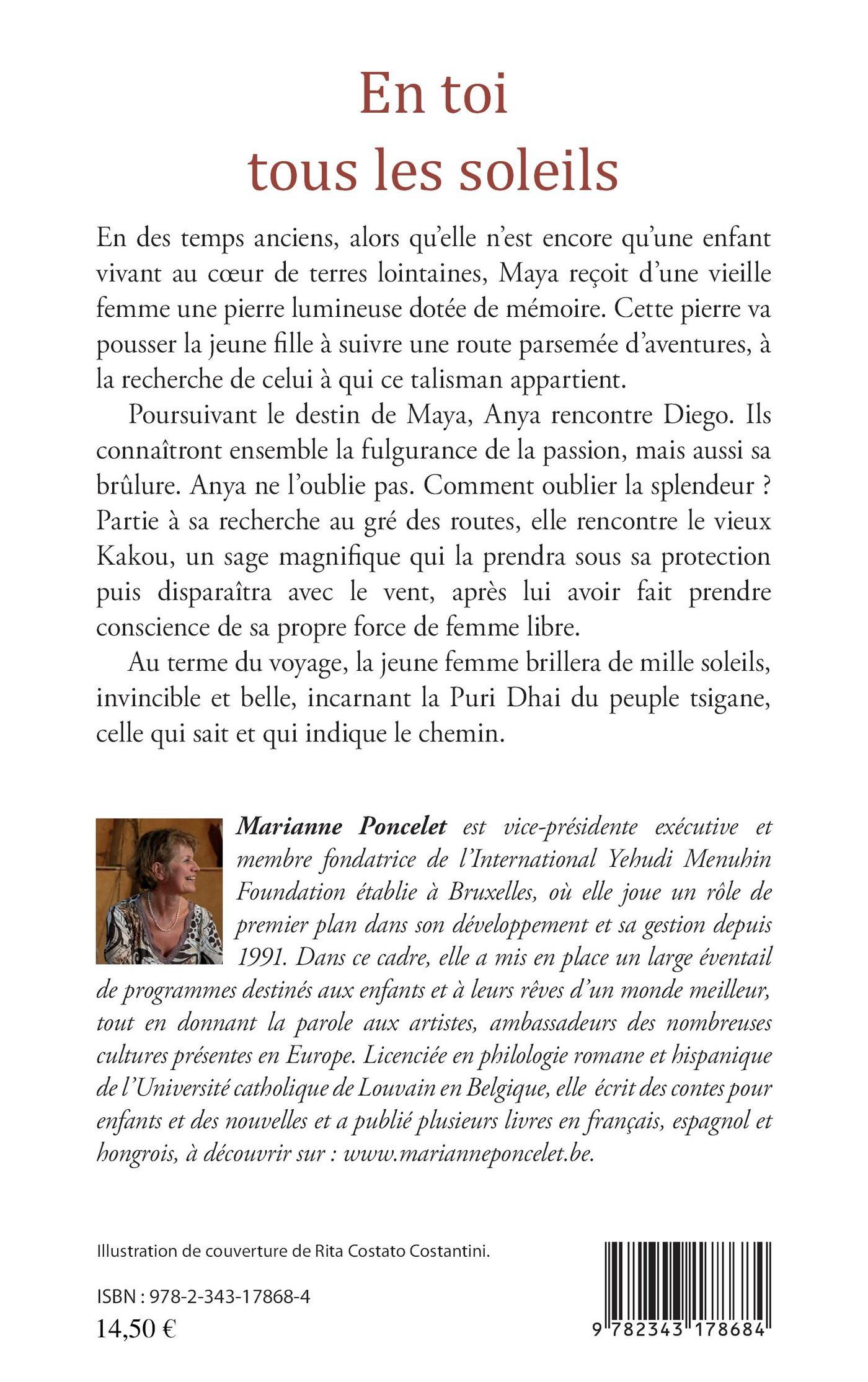 En toi
tous les soleils

En des temps anciens, alors qu'elle n'est encore qu'une enfant vivant au cœur de terres lointaines, Maya reçoit d'une vieille femme une pierre lumineuse dotée de mémoire. Cette pierre va pousser la jeune fille à suivre une route parsemée d'aventures, à la recherche de celui à qui ce talisman appartient.

Poursuivant le destin de Maya, Anya rencontre Diego. Ils connaîtront ensemble la fulgurance de la passion, mais aussi sa brûlure. Anya ne l'oublie pas. Comment oublier la splendeur ? Partie à sa recherche au gré des routes, elle rencontre le vieux Kakou, un sage magnifique qui la prendra sous sa protection puis disparaîtra avec le vent, après lui avoir fait prendre conscience de sa propre force de femme libre.

Au terme du voyage, la jeune femme brillera de mille soleils, invincible et belle, incarnant la Puri Dhai du peuple tsigane, celle qui sait et qui indique le chemin.

Marianne Poncelet est vice-présidente exécutive et membre fondatrice de l'International Yehudi Menuhin Foundation établie à Bruxelles, où elle joue un rôle de premier plan dans son développement et sa gestion depuis 1991. Dans ce cadre, elle a mis en place un large éventail de programmes destinés aux enfants et à leurs rêves d'un monde meilleur, tout en donnant la parole aux artistes, ambassadeurs des nombreuses cultures présentes en Europe. Licenciée en philologie romane et hispanique de l'Université catholique de Louvain en Belgique, elle écrit des contes pour enfants et des nouvelles et a publié plusieurs livres en français, espagnol et hongrois, à découvrir sur : www.marianneponcelet.be.

Illustration de couverture de Rita Costato Costantini.

ISBN : 978-2-343-17868-4
14,50 €

9 782343 178684